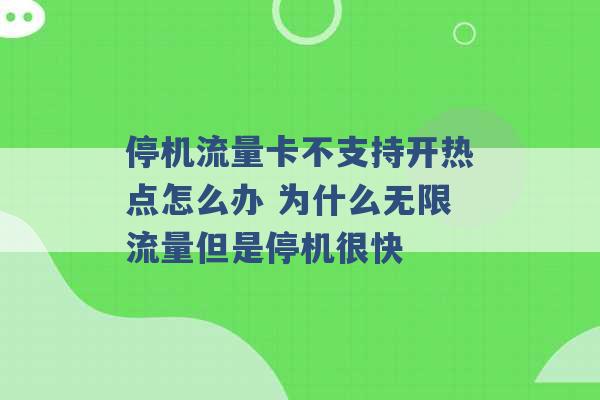 停机流量卡不支持开热点怎么办 为什么无限流量但是停机很快